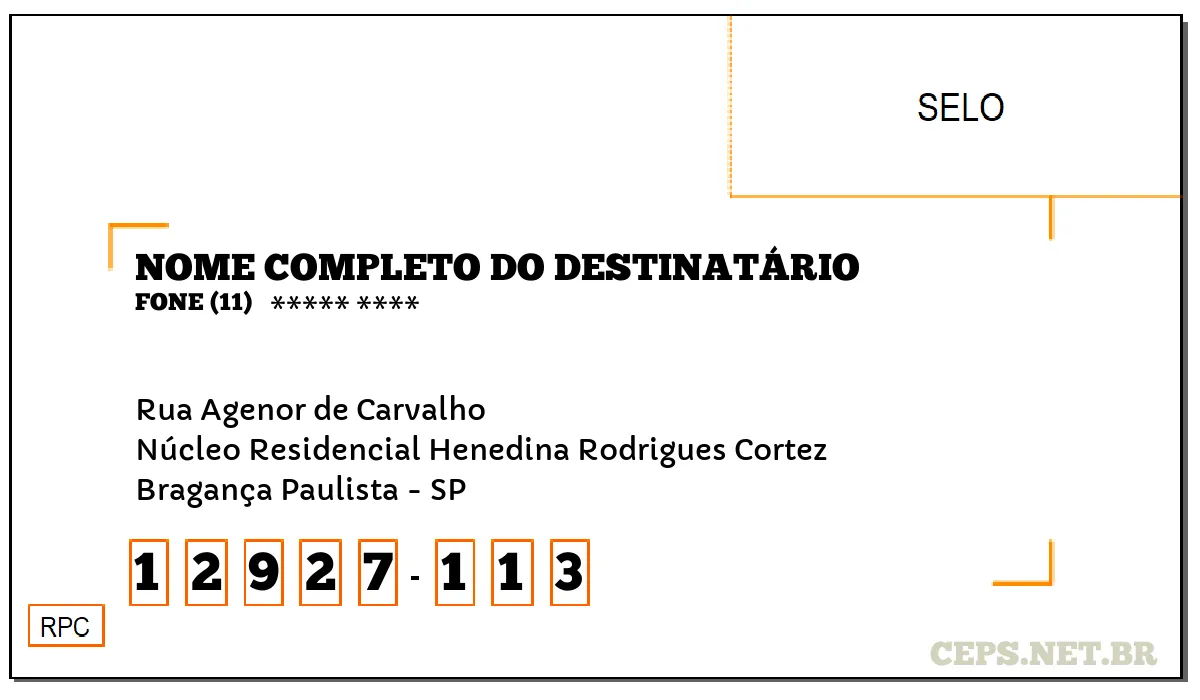 SELO

NOME COMPLETO DO DESTINATÁRIO
FONE (11) ***** ****

Rua Agenor de Carvalho
Núcleo Residencial Henedina Rodrigues Cortez
Bragança Paulista - SP

1 2 9 2 7 - 1 1 3

RPC

CEPS.NET.BR